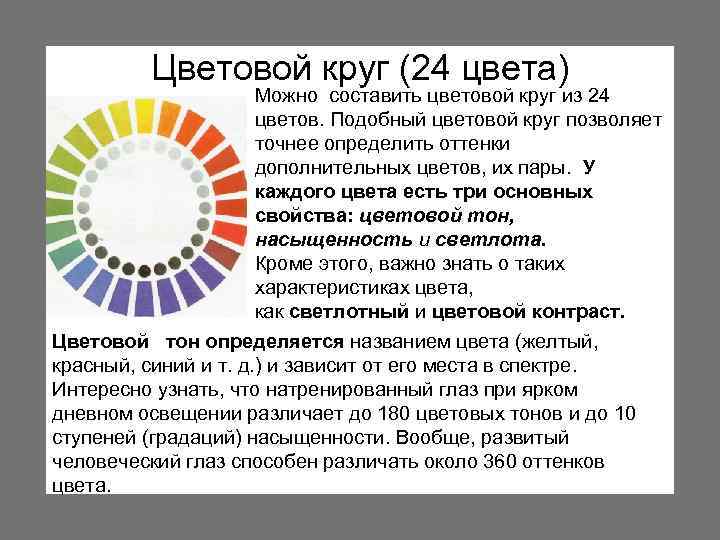 Цветовой круг (24 цвета)

Можно составить цветовой круг из 24 цветов. Подобный цветовой круг позволяет точнее определить оттенки дополнительных цветов, их пары. У каждого цвета есть три основных свойства: цветовой тон, насыщенность и светлота. Кроме этого, важно знать о таких характеристиках цвета, как светлотный и цветовой контраст.

Цветовой тон определяется названием цвета (желтый, красный, синий и т. д.) и зависит от его места в спектре. Интересно узнать, что натренированный глаз при ярком дневном освещении различает до 180 цветовых тонов и до 10 ступеней (градаций) насыщенности. Вообще, развитый человеческий глаз способен различать около 360 оттенков цвета.